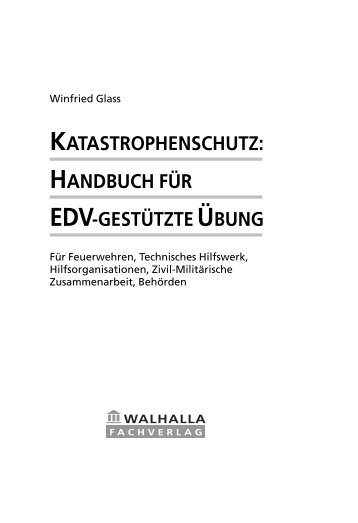 Winfried Glass

KATASTROPHENSCHUTZ:
HANDBUCH FÜR
EDV-GESTÜTZTE ÜBUNG

Für Feuerwehren, Technisches Hilfswerk, Hilfsorganisationen, Zivil-Militärische Zusammenarbeit, Behörden

WALHALLA
FACHVERLAG